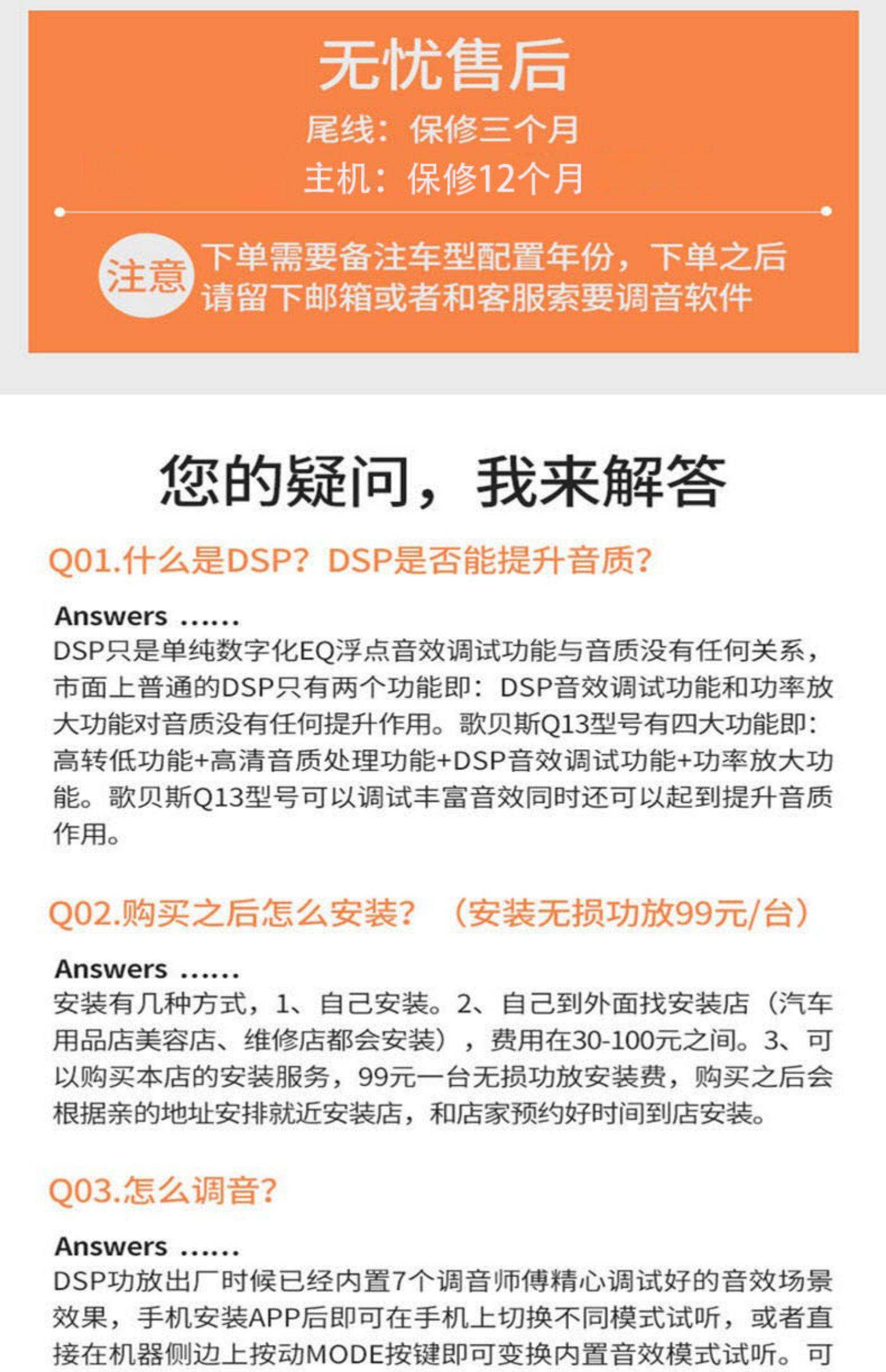 无忧售后

尾线：保修三个月

主机：保修12个月

注意 下单需要备注车型配置年份，下单之后请留下邮箱或者和客服索要调音软件

您的疑问，我来解答

Q01.什么是DSP？DSP是否能提升音质？

Answers ......
DSP只是单纯数字化EQ浮点音效调试功能与音质没有任何关系，市面上普通的DSP只有两个功能即：DSP音效调试功能和功率放大功能对音质没有任何提升作用。歌贝斯Q13型号有四大功能即：高转低功能+高清音质处理功能+DSP音效调试功能+功率放大功能。歌贝斯Q13型号可以调试丰富音效同时还可以起到提升音质作用。

Q02.购买之后怎么安装？（安装无损功放99元/台）

Answers ......
安装有几种方式，1、自己安装。2、自己到外面找安装店（汽车用品店美容店、维修店都会安装），费用在30-100元之间。3、可以购买本店的安装服务，99元一台无损功放安装费，购买之后会根据亲的地址安排就近安装店，和店家预约好时间到店安装。

Q03.怎么调音？

Answers ......
DSP功放出厂时候已经内置7个调音师傅精心调试好的音效场景效果，手机安装APP后即可在手机上切换不同模式试听，或者直接在机器侧边上按动MODE按键即可变换内置音效模式试听。可